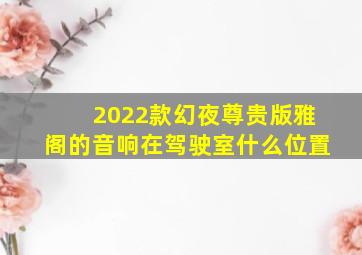 2022款幻夜尊贵版雅阁的音响在驾驶室什么位置